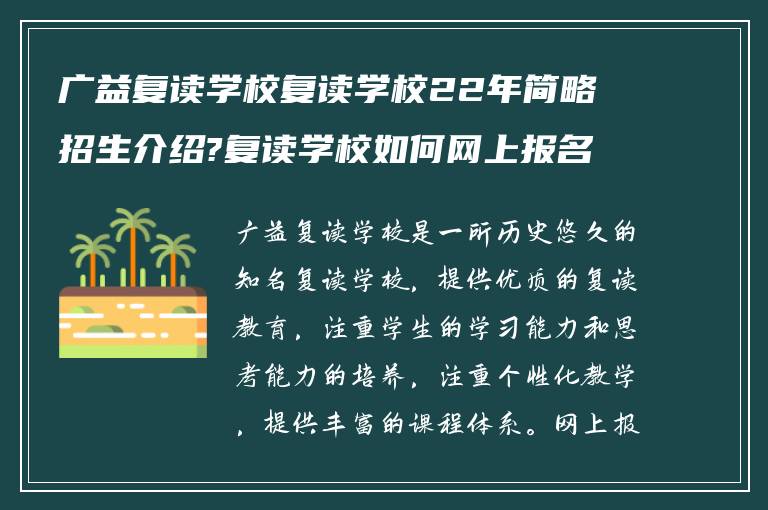 广益复读学校复读学校22年简略招生介绍?复读学校如何网上报名

广益复读学校是一所历史悠久的知名复读学校，提供优质的复读教育，注重学生的学习能力和思考能力的培养，注重个性化教学，提供丰富的课程体系。网上报